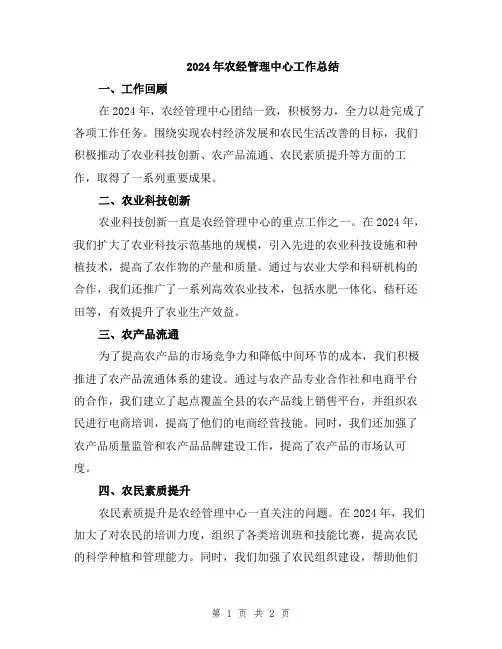 2024年农经管理中心工作总结

一、工作回顾

在2024年，农经管理中心团结一致，积极努力，全力以赴完成了各项工作任务。围绕实现农村经济发展和农民生活改善的目标，我们积极推动了农业科技创新、农产品流通、农民素质提升等方面的工作，取得了一系列重要成果。

二、农业科技创新

农业科技创新一直是农经管理中心的重点工作之一。在2024年，我们扩大了农业科技示范基地的规模，引入先进的农业科技设施和种植技术，提高了农作物的产量和质量。通过与农业大学和科研机构的合作，我们还推广了一系列高效农业技术，包括水肥一体化、秸秆还田等，有效提升了农业生产效益。

三、农产品流通

为了提高农产品的市场竞争力和降低中间环节的成本，我们积极推进了农产品流通体系的建设。通过与农产品专业合作社和电商平台的合作，我们建立了起点覆盖全县的农产品线上销售平台，并组织农民进行电商培训，提高了他们的电商经营技能。同时，我们还加强了农产品质量监管和农产品品牌建设工作，提高了农产品的市场认可度。

四、农民素质提升

农民素质提升是农经管理中心一直关注的问题。在2024年，我们加大了对农民的培训力度，组织了各类培训班和技能比赛，提高农民的科学种植和管理能力。同时，我们加强了农民组织建设，帮助他们

第 1 页 共 2 页